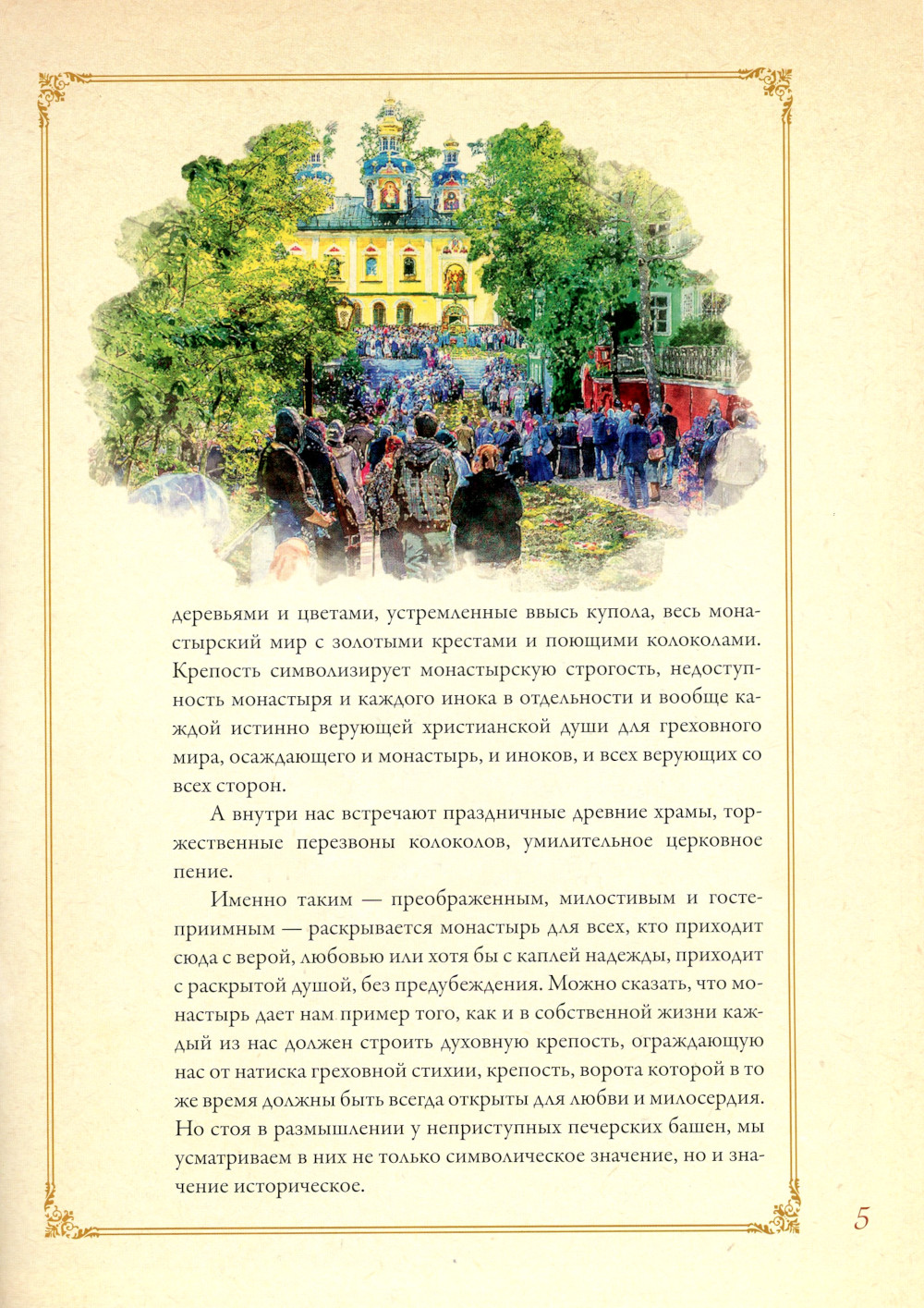 деревьями и цветами, устремленные ввысь купола, весь монастырский мир с золотыми крестами и поющими колоколами. Крепость символизирует монастырскую строгость, недоступность монастыря и каждого инока в отдельности и вообще каждой истинно верующей христианской души для греховного мира, осаждающего и монастырь, и иноков, и всех верующих со всех сторон.

А внутри нас встречают праздничные древние храмы, торжественные перезвоны колоколов, умилительное церковное пение.

Именно таким — преображенным, милостивым и гостеприимным — раскрывается монастырь для всех, кто приходит сюда с верой, любовью или хотя бы с каплей надежды, приходит с раскрытой душой, без предубеждения. Можно сказать, что монастырь дает нам пример того, как и в собственной жизни каждый из нас должен строить духовную крепость, ограждающую нас от натиска греховной стихии, крепость, ворота которой в то же время должны быть всегда открыты для любви и милосердия. Но стоя в размышлении у неприступных печерских башен, мы усматриваем в них не только символическое значение, но и значение историческое.

5